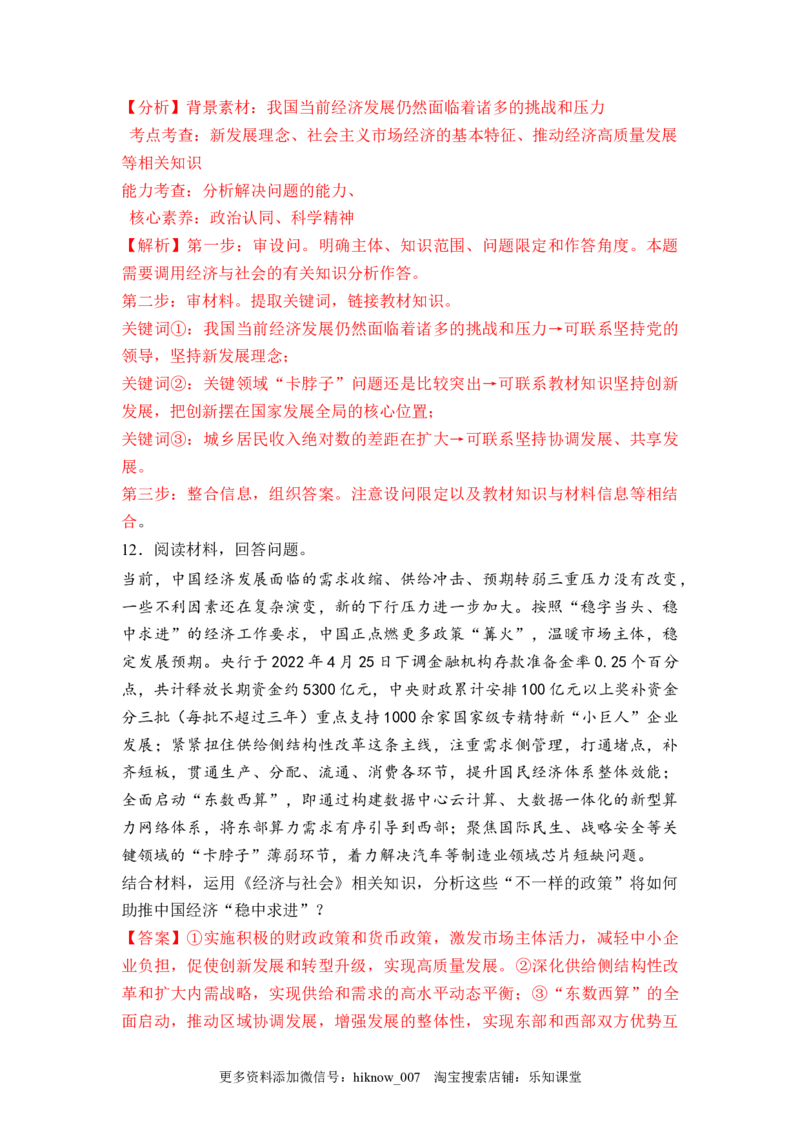 【分析】背景素材：我国当前经济发展仍然面临着诸多的挑战和压力

考点考查：新发展理念、社会主义市场经济的基本特征、推动经济高质量发展等相关知识

能力考查：分析解决问题的能力、

核心素养：政治认同、科学精神

【解析】第一步：审设问。明确主体、知识范围、问题限定和作答角度。本题需要调用经济与社会的有关知识分析作答。

第二步：审材料。提取关键词，链接教材知识。

关键词①：我国当前经济发展仍然面临着诸多的挑战和压力→可联系坚持党的领导，坚持新发展理念；

关键词②：关键领域“卡脖子”问题还是比较突出→可联系教材知识坚持创新发展，把创新摆在国家发展全局的核心位置；

关键词③：城乡居民收入绝对数的差距在扩大→可联系坚持协调发展、共享发展。

第三步：整合信息，组织答案。注意设问限定以及教材知识与材料信息等相结合。

12．阅读材料，回答问题。

当前，中国经济发展面临的需求收缩、供给冲击、预期转弱三重压力没有改变，一些不利因素还在复杂演变，新的下行压力进一步加大。按照“稳字当头、稳中求进”的经济工作要求，中国正点燃更多政策“篝火”，温暖市场主体，稳定发展预期。央行于2022年4月25日下调金融机构存款准备金率0.25个百分点，共计释放长期资金约5300亿元，中央财政累计安排100亿元以上奖补资金分三批（每批不超过三年）重点支持1000余家国家级专精特新“小巨人”企业发展；紧紧扭住供给侧结构性改革这条主线，注重需求侧管理，打通堵点，补齐短板，贯通生产、分配、流通、消费各环节，提升国民经济体系整体效能；全面启动“东数西算”，即通过构建数据中心云计算、大数据一体化的新型算力网络体系，将东部算力需求有序引导到西部；聚焦国际民生、战略安全等关键领域的“卡脖子”薄弱环节，着力解决汽车等制造业领域芯片短缺问题。

结合材料，运用《经济与社会》相关知识，分析这些“不一样的政策”将如何助推中国经济“稳中求进”？

【答案】①实施积极的财政政策和货币政策，激发市场主体活力，减轻中小企业负担，促使创新发展和转型升级，实现高质量发展。②深化供给侧结构性改革和扩大内需战略，实现供给和需求的高水平动态平衡；③“东数西算”的全面启动，推动区域协调发展，增强发展的整体性，实现东部和西部双方优势互

更多资料添加微信号：hiknow_007 淘宝搜索店铺：乐知课堂